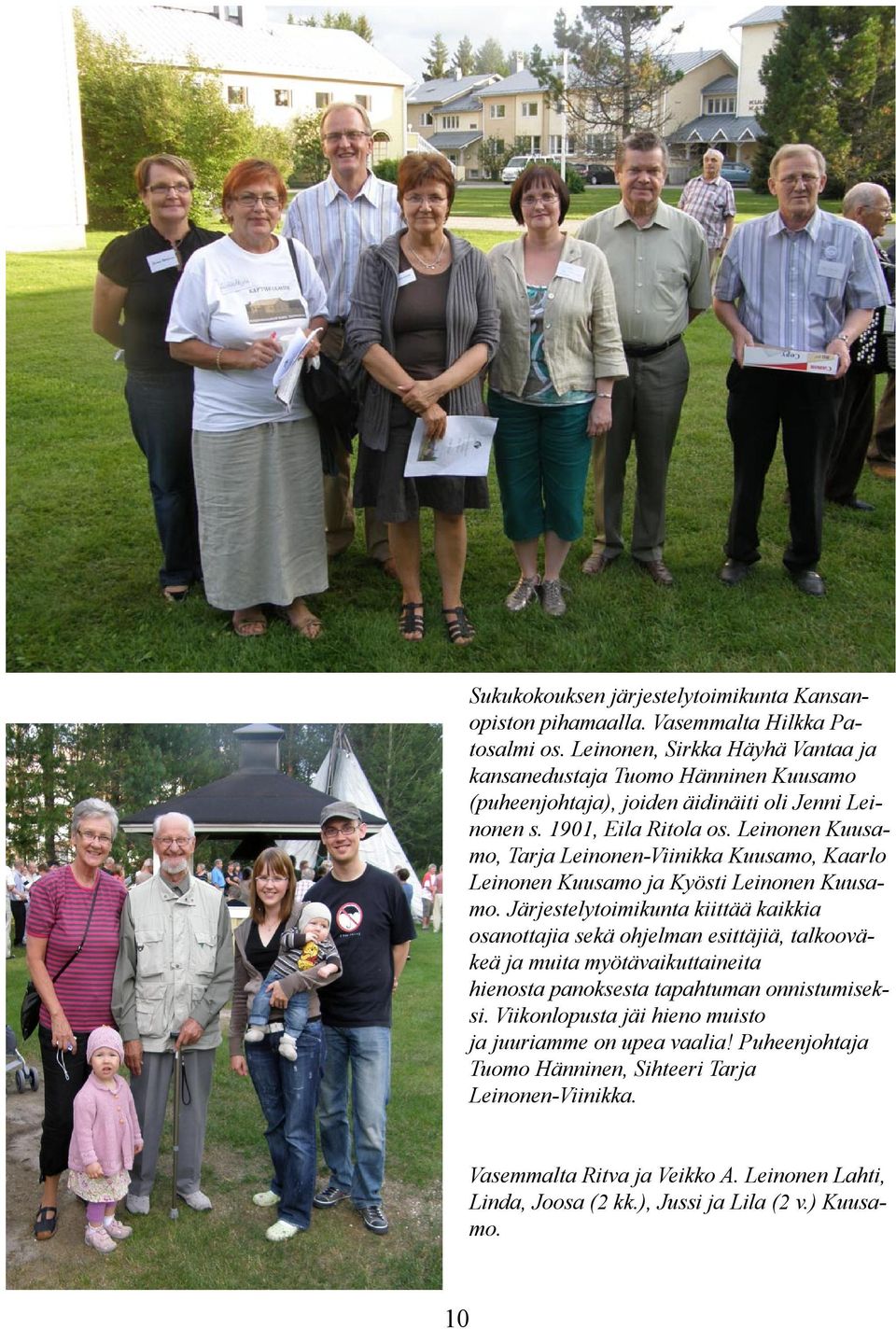 Sukukokouksen järjestelytoimikunta Kansanopiston pihamaalla. Vasemmalta Hilkka Patosalmi os. Leinonen, Sirkka Häyhä Vantaa ja kansanedustaja Tuomo Hänninen Kuusamo (puheenjohtaja), joiden äidinäiti oli Jenni Leinonen s. 1901, Eila Ritola os. Leinonen Kuusamo, Tarja Leinonen-Viinikka Kuusamo, Kaarlo Leinonen Kuusamo ja Kyösti Leinonen Kuusamo. Järjestelytoimikunta kiittää kaikkia osanottajia sekä ohjelman esittäjiä, talkooväkeä ja muita myötävaikuttaineita hienosta panoksesta tapahtuman onnistumiseksi. Viikonlopusta jäi hieno muisto ja juuriamme on upea vaalia! Puheenjohtaja Tuomo Hänninen, Sihteeri Tarja Leinonen-Viinikka.

Vasemmalta Ritva ja Veikko A. Leinonen Lahti, Linda, Joosa (2 kk.), Jussi ja Lila (2 v.) Kuusamo.

10